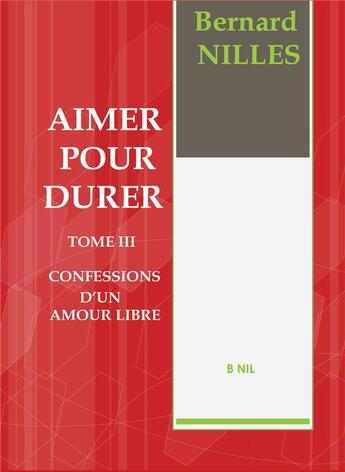 Bernard NILLES

AIMER POUR DURER

TOME III

CONFESSIONS D'UN AMOUR LIBRE

B NIL